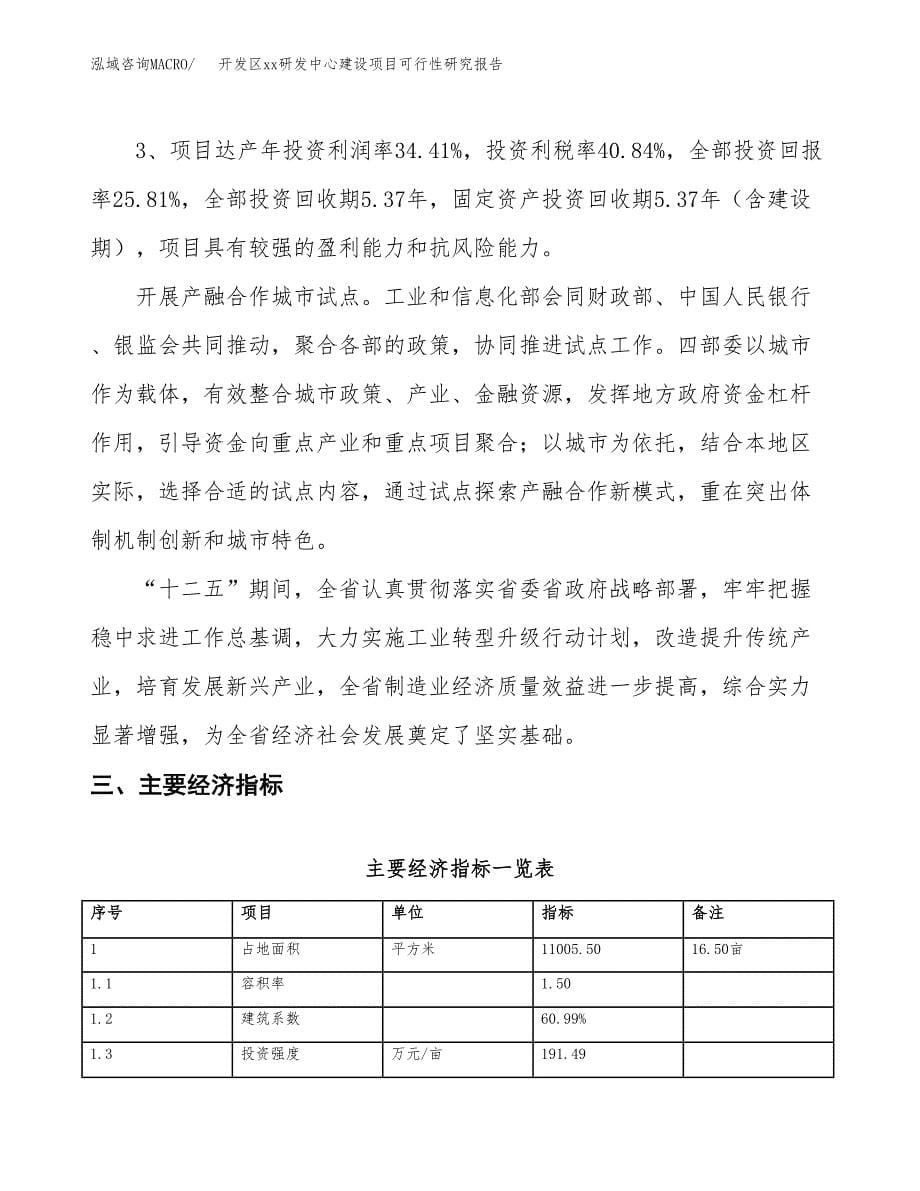 泓域咨询MACRO/　开发区xx研发中心建设项目可行性研究报告

3、项目达产年投资利润率34.41%，投资利税率40.84%，全部投资回报率25.81%，全部投资回收期5.37年，固定资产投资回收期5.37年（含建设期），项目具有较强的盈利能力和抗风险能力。

开展产融合作城市试点。工业和信息化部会同财政部、中国人民银行、银监会共同推动，聚合各部的政策，协同推进试点工作。四部委以城市作为载体，有效整合城市政策、产业、金融资源，发挥地方政府资金杠杆作用，引导资金向重点产业和重点项目聚合；以城市为依托，结合本地区实际，选择合适的试点内容，通过试点探索产融合作新模式，重在突出体制机制创新和城市特色。

“十二五”期间，全省认真贯彻落实省委省政府战略部署，牢牢把握稳中求进工作总基调，大力实施工业转型升级行动计划，改造提升传统产业，培育发展新兴产业，全省制造业经济质量效益进一步提高，综合实力显著增强，为全省经济社会发展奠定了坚实基础。

三、主要经济指标

主要经济指标一览表

| 序号 | 项目 | 单位 | 指标 | 备注 |
|---|---|---|---|---|
| 1 | 占地面积 | 平方米 | 11005.50 | 16.50亩 |
| 1.1 | 容积率 | | 1.50 | |
| 1.2 | 建筑系数 | | 60.99% | |
| 1.3 | 投资强度 | 万元/亩 | 191.49 | |